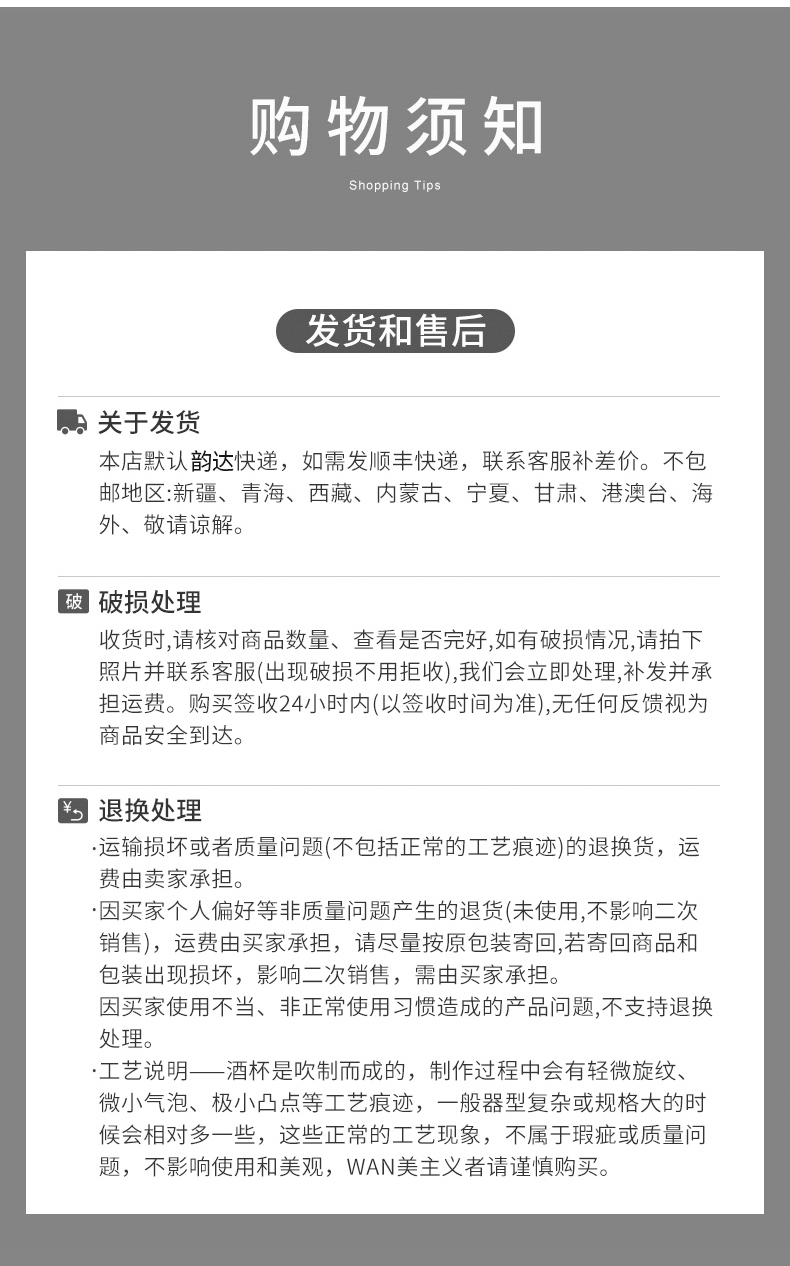 购物须知

Shopping Tips

发货和售后

关于发货

本店默认韵达快递，如需发顺丰快递，联系客服补差价。不包邮地区:新疆、青海、西藏、内蒙古、宁夏、甘肃、港澳台、海外、敬请谅解。

破 破损处理

收货时,请核对商品数量、查看是否完好,如有破损情况,请拍下照片并联系客服(出现破损不用拒收),我们会立即处理,补发并承担运费。购买签收24小时内(以签收时间为准),无任何反馈视为商品安全到达。

¥ 退换处理

·运输损坏或者质量问题(不包括正常的工艺痕迹)的退换货，运费由卖家承担。

·因买家个人偏好等非质量问题产生的退货(未使用,不影响二次销售)，运费由买家承担，请尽量按原包装寄回,若寄回商品和包装出现损坏，影响二次销售，需由买家承担。
因买家使用不当、非正常使用习惯造成的产品问题,不支持退换处理。

·工艺说明——酒杯是吹制而成的，制作过程中会有轻微旋纹、微小气泡、极小凸点等工艺痕迹，一般器型复杂或规格大的时候会相对多一些，这些正常的工艺现象，不属于瑕疵或质量问题，不影响使用和美观，WAN美主义者请谨慎购买。